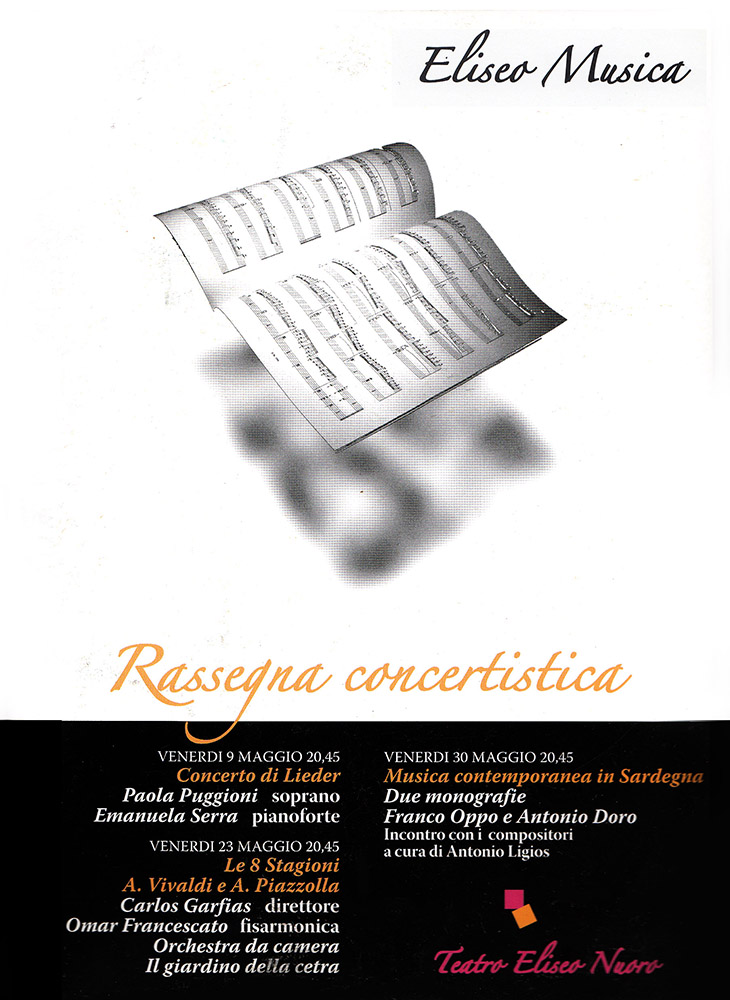 Eliseo Musica

Rassegna concertistica

VENERDI 9 MAGGIO 20,45
Concerto di Lieder
Paola Puggioni soprano
Emanuela Serra pianoforte

VENERDI 23 MAGGIO 20,45
Le 8 Stagioni
A. Vivaldi e A. Piazzolla
Carlos Garfias direttore
Omar Francescato fisarmonica
Orchestra da camera
Il giardino della cetra

VENERDI 30 MAGGIO 20,45
Musica contemporanea in Sardegna
Due monografie
Franco Oppo e Antonio Doro
Incontro con i compositori
a cura di Antonio Ligios

Teatro Eliseo Nuoro